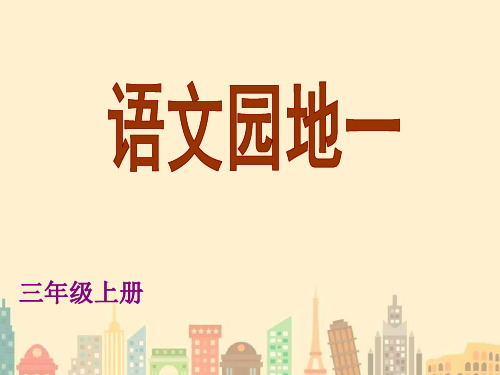 语文园地一

三年级上册